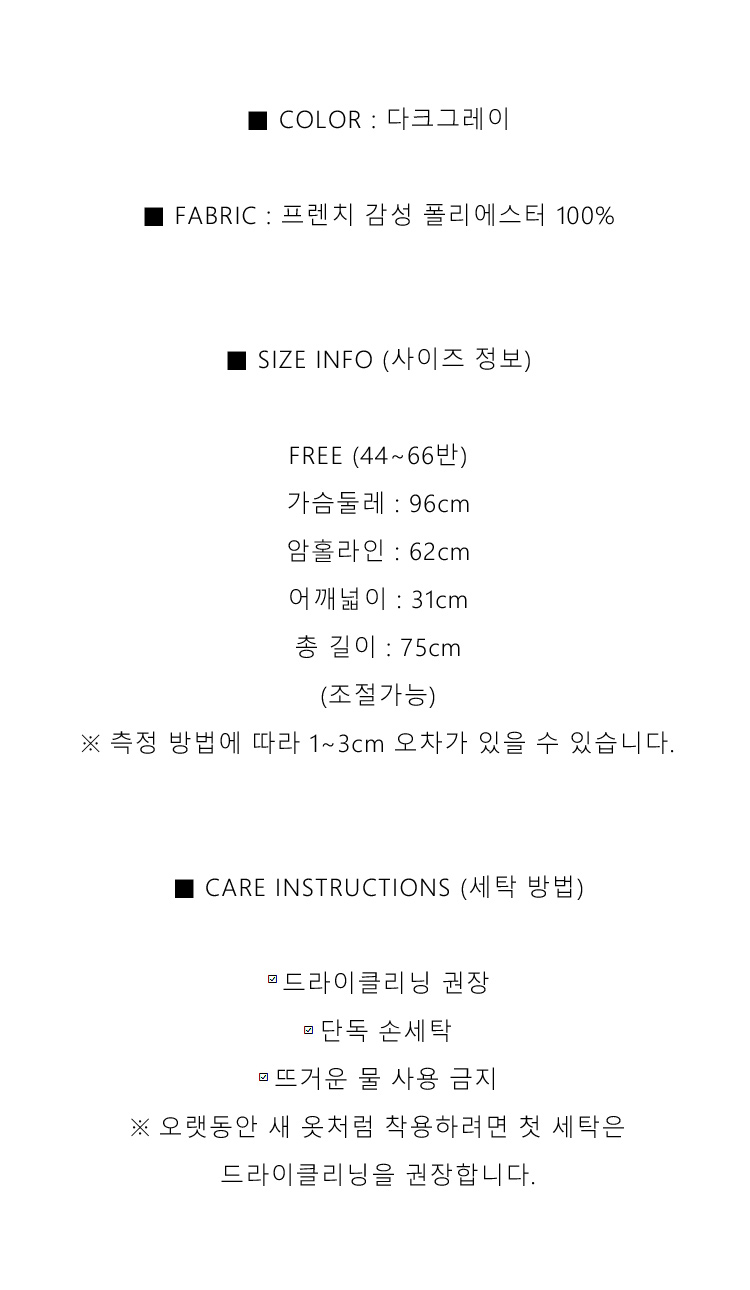 ■ COLOR : 다크그레이

■ FABRIC : 프렌치 감성 폴리에스터 100%

■ SIZE INFO (사이즈 정보)

FREE (44~66반)
가슴둘레 : 96cm
암홀라인 : 62cm
어깨넓이 : 31cm
총 길이 : 75cm
(조절가능)
※ 측정 방법에 따라 1~3cm 오차가 있을 수 있습니다.

■ CARE INSTRUCTIONS (세탁 방법)

☑ 드라이클리닝 권장
☑ 단독 손세탁
☑ 뜨거운 물 사용 금지
※ 오랫동안 새 옷처럼 착용하려면 첫 세탁은 드라이클리닝을 권장합니다.